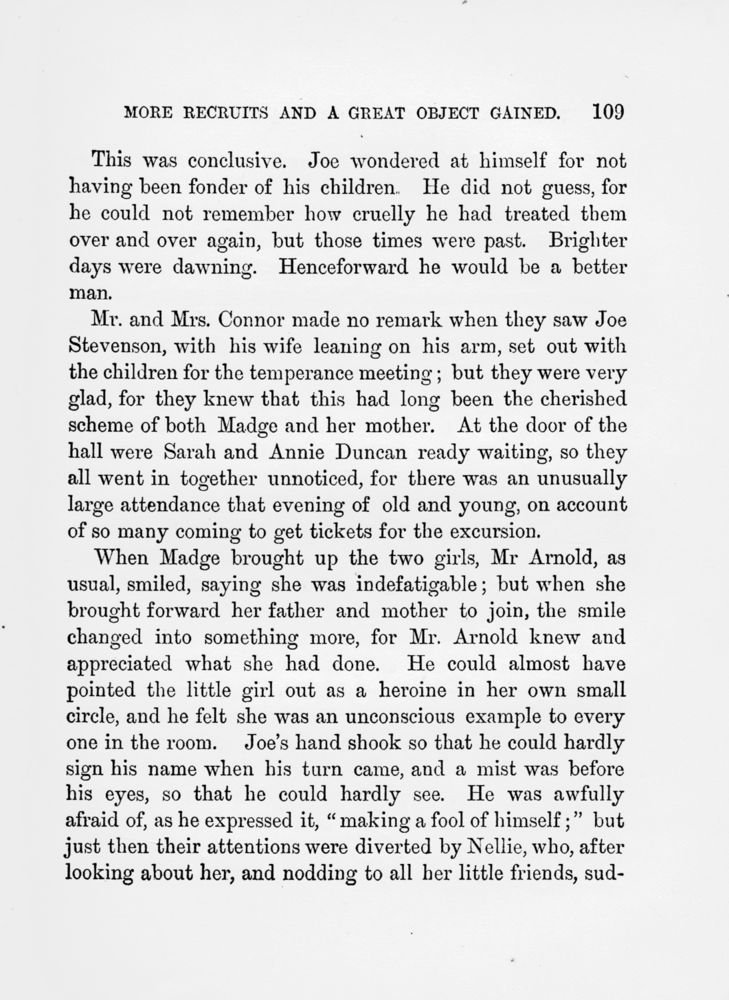 MORE RECRUITS AND A GREAT OBJECT GAINED. 109

This was conclusive. Joe wondered at himself for not having been fonder of his children. He did not guess, for he could not remember how cruelly he had treated them over and over again, but those times were past. Brighter days were dawning. Henceforward he would be a better man.

Mr. and Mrs. Connor made no remark when they saw Joe Stevenson, with his wife leaning on his arm, set out with the children for the temperance meeting; but they were very glad, for they knew that this had long been the cherished scheme of both Madge and her mother. At the door of the hall were Sarah and Annie Duncan ready waiting, so they all went in together unnoticed, for there was an unusually large attendance that evening of old and young, on account of so many coming to get tickets for the excursion.

When Madge brought up the two girls, Mr Arnold, as usual, smiled, saying she was indefatigable; but when she brought forward her father and mother to join, the smile changed into something more, for Mr. Arnold knew and appreciated what she had done. He could almost have pointed the little girl out as a heroine in her own small circle, and he felt she was an unconscious example to every one in the room. Joe's hand shook so that he could hardly sign his name when his turn came, and a mist was before his eyes, so that he could hardly see. He was awfully afraid of, as he expressed it, "making a fool of himself;" but just then their attentions were diverted by Nellie, who, after looking about her, and nodding to all her little friends, sud-